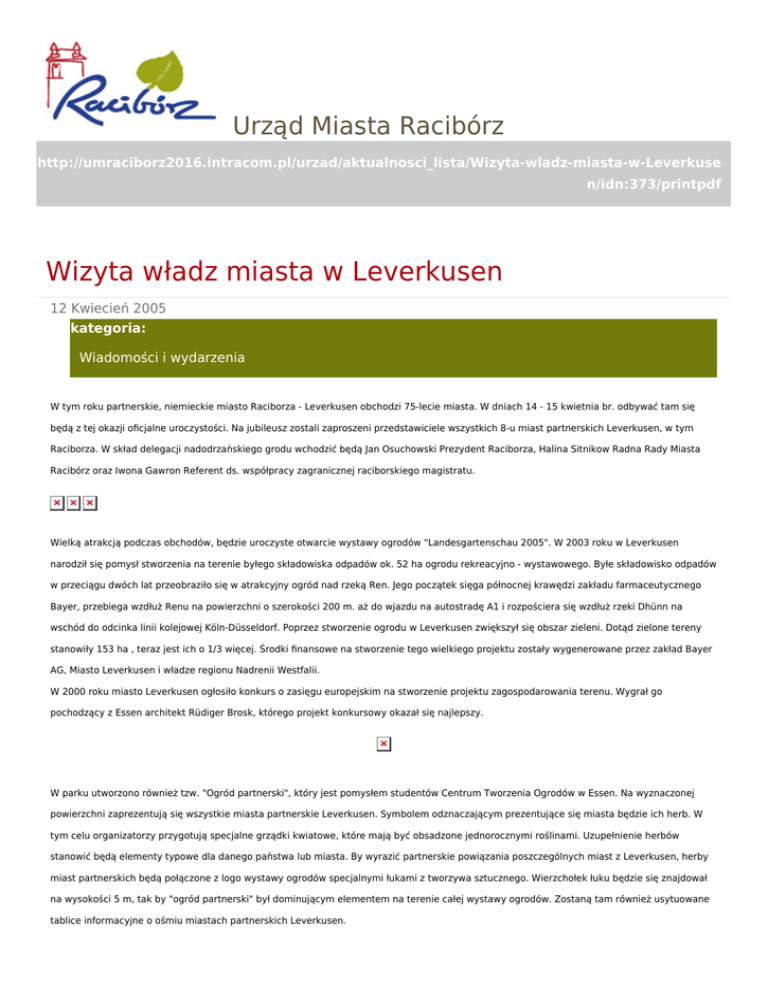 Racibórz

Urząd Miasta Racibórz

http://umraciborz2016.intracom.pl/urzad/aktualnosci_lista/Wizyta-wladz-miasta-w-Leverkusen/idn:373/printpdf

Wizyta władz miasta w Leverkusen

12 Kwiecień 2005

kategoria:

Wiadomości i wydarzenia

W tym roku partnerskie, niemieckie miasto Raciborza - Leverkusen obchodzi 75-lecie miasta. W dniach 14 - 15 kwietnia br. odbywać tam się będą z tej okazji oficjalne uroczystości. Na jubileusz zostali zaproszeni przedstawiciele wszystkich 8-u miast partnerskich Leverkusen, w tym Raciborza. W skład delegacji nadodrzańskiego grodu wchodzić będą Jan Osuchowski Prezydent Raciborza, Halina Sitnikow Radna Rady Miasta Racibórz oraz Iwona Gawron Referent ds. współpracy zagranicznej raciborskiego magistratu.

Wielką atrakcją podczas obchodów, będzie uroczyste otwarcie wystawy ogrodów "Landesgartenschau 2005". W 2003 roku w Leverkusen narodził się pomysł stworzenia na terenie byłego składowiska odpadów ok. 52 ha ogrodu rekreacyjno - wystawowego. Byłe składowisko odpadów w przeciągu dwóch lat przeobraziło się w atrakcyjny ogród nad rzeką Ren. Jego początek sięga północnej krawędzi zakładu farmaceutycznego Bayer, przebiega wzdłuż Renu na powierzchni o szerokości 200 m. aż do wjazdu na autostradę A1 i rozpościera się wzdłuż rzeki Dhünn na wschód do odcinka linii kolejowej Köln-Düsseldorf. Poprzez stworzenie ogrodu w Leverkusen zwiększył się obszar zieleni. Dotąd zielone tereny stanowiły 153 ha , teraz jest ich o 1/3 więcej. Środki finansowe na stworzenie tego wielkiego projektu zostały wygenerowane przez zakład Bayer AG, Miasto Leverkusen i władze regionu Nadrenii Westfalii.
W 2000 roku miasto Leverkusen ogłosiło konkurs o zasięgu europejskim na stworzenie projektu zagospodarowania terenu. Wygrał go pochodzący z Essen architekt Rüdiger Brosk, którego projekt konkursowy okazał się najlepszy.

W parku utworzono również tzw. "Ogród partnerski", który jest pomysłem studentów Centrum Tworzenia Ogrodów w Essen. Na wyznaczonej powierzchni zaprezentują się wszystkie miasta partnerskie Leverkusen. Symbolem odznaczającym prezentujące się miasta będzie ich herb. W tym celu organizatorzy przygotują specjalne grządki kwiatowe, które mają być obsadzone jednorocznymi roślinami. Uzupełnienie herbów stanowić będą elementy typowe dla danego państwa lub miasta. By wyrazić partnerskie powiązania poszczególnych miast z Leverkusen, herby miast partnerskich będą połączone z logo wystawy ogrodów specjalnymi łukami z tworzywa sztucznego. Wierzchołek łuku będzie się znajdował na wysokości 5 m, tak by "ogród partnerski" był dominującym elementem na terenie całej wystawy ogrodów. Zostaną tam również usytuowane tablice informacyjne o ośmiu miastach partnerskich Leverkusen.